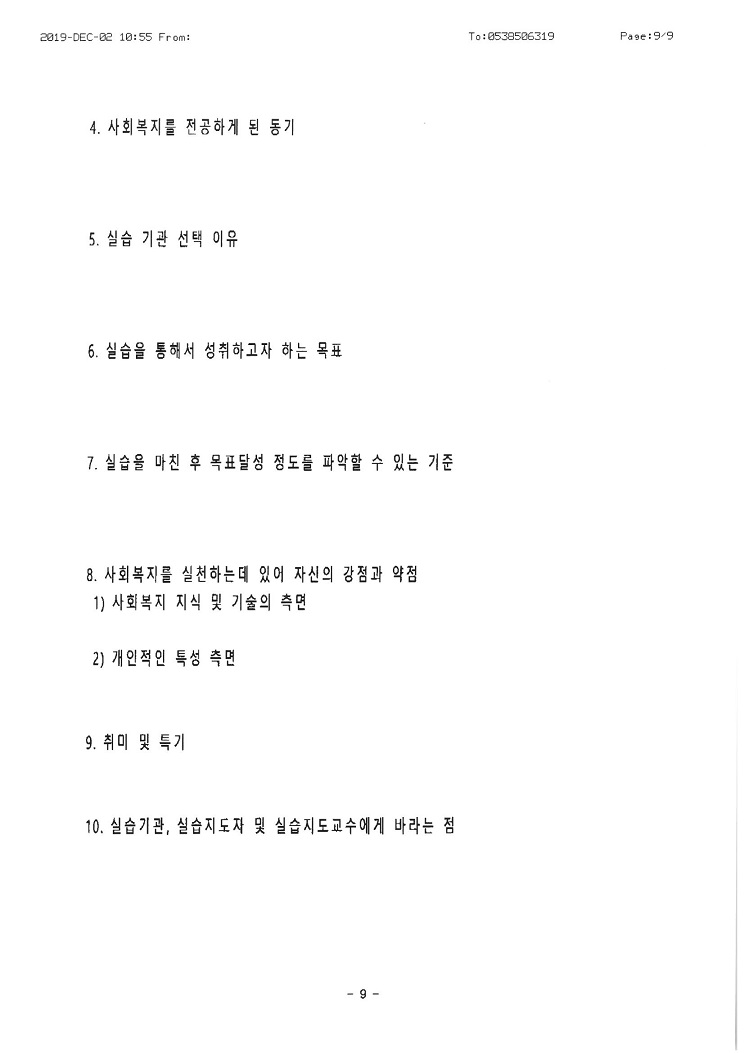 2019-DEC-02 10:55 From:　　To:0538506319　　Page:9/9

4. 사회복지를 전공하게 된 동기

5. 실습 기관 선택 이유

6. 실습을 통해서 성취하고자 하는 목표

7. 실습을 마친 후 목표달성 정도를 파악할 수 있는 기준

8. 사회복지를 실천하는데 있어 자신의 강점과 약점
1) 사회복지 지식 및 기술의 측면

2) 개인적인 특성 측면

9. 취미 및 특기

10. 실습기관, 실습지도자 및 실습지도교수에게 바라는 점

- 9 -